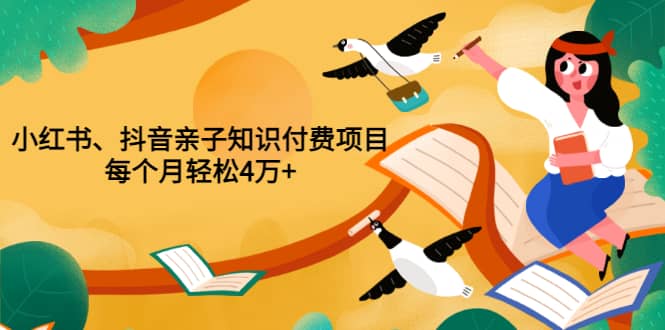 小红书、抖音亲子知识付费项目
每个月轻松4万+